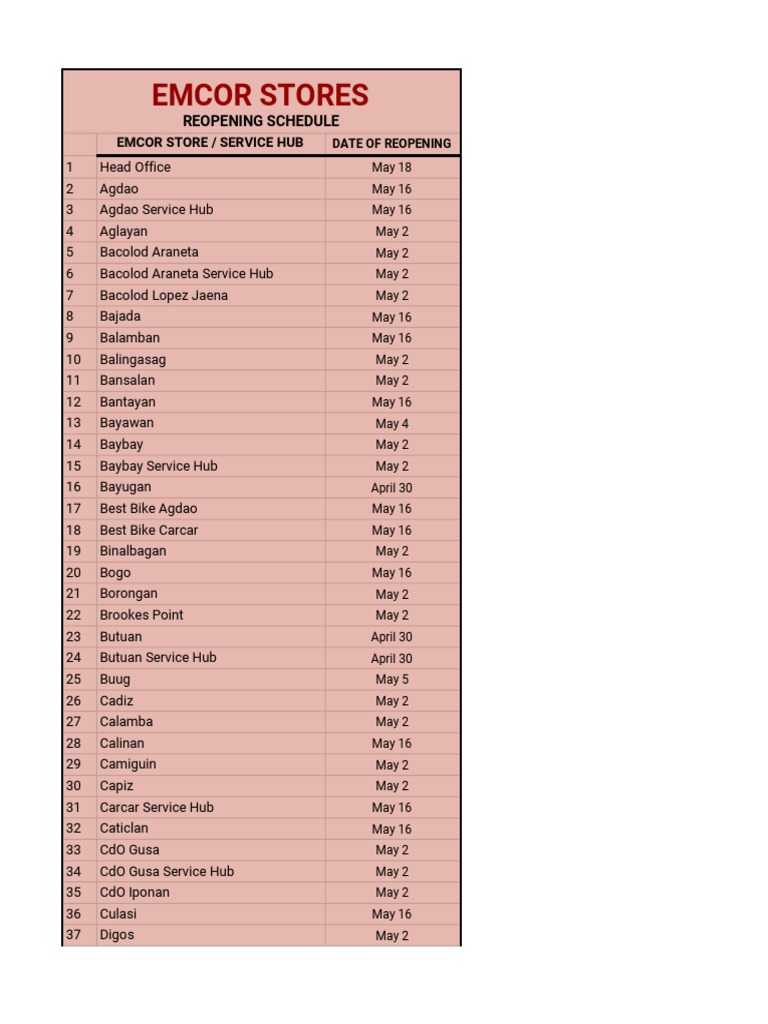 EMCOR STORES
REOPENING SCHEDULE

|  | EMCOR STORE / SERVICE HUB | DATE OF REOPENING |
|---|---|---|
| 1 | Head Office | May 18 |
| 2 | Agdao | May 16 |
| 3 | Agdao Service Hub | May 16 |
| 4 | Aglayan | May 2 |
| 5 | Bacolod Araneta | May 2 |
| 6 | Bacolod Araneta Service Hub | May 2 |
| 7 | Bacolod Lopez Jaena | May 2 |
| 8 | Bajada | May 16 |
| 9 | Balamban | May 16 |
| 10 | Balingasag | May 2 |
| 11 | Bansalan | May 2 |
| 12 | Bantayan | May 16 |
| 13 | Bayawan | May 4 |
| 14 | Baybay | May 2 |
| 15 | Baybay Service Hub | May 2 |
| 16 | Bayugan | April 30 |
| 17 | Best Bike Agdao | May 16 |
| 18 | Best Bike Carcar | May 16 |
| 19 | Binalbagan | May 2 |
| 20 | Bogo | May 16 |
| 21 | Borongan | May 2 |
| 22 | Brookes Point | May 2 |
| 23 | Butuan | April 30 |
| 24 | Butuan Service Hub | April 30 |
| 25 | Buug | May 5 |
| 26 | Cadiz | May 2 |
| 27 | Calamba | May 2 |
| 28 | Calinan | May 16 |
| 29 | Camiguin | May 2 |
| 30 | Capiz | May 2 |
| 31 | Carcar Service Hub | May 16 |
| 32 | Caticlan | May 16 |
| 33 | CdO Gusa | May 2 |
| 34 | CdO Gusa Service Hub | May 2 |
| 35 | CdO Iponan | May 2 |
| 36 | Culasi | May 16 |
| 37 | Digos | May 2 |